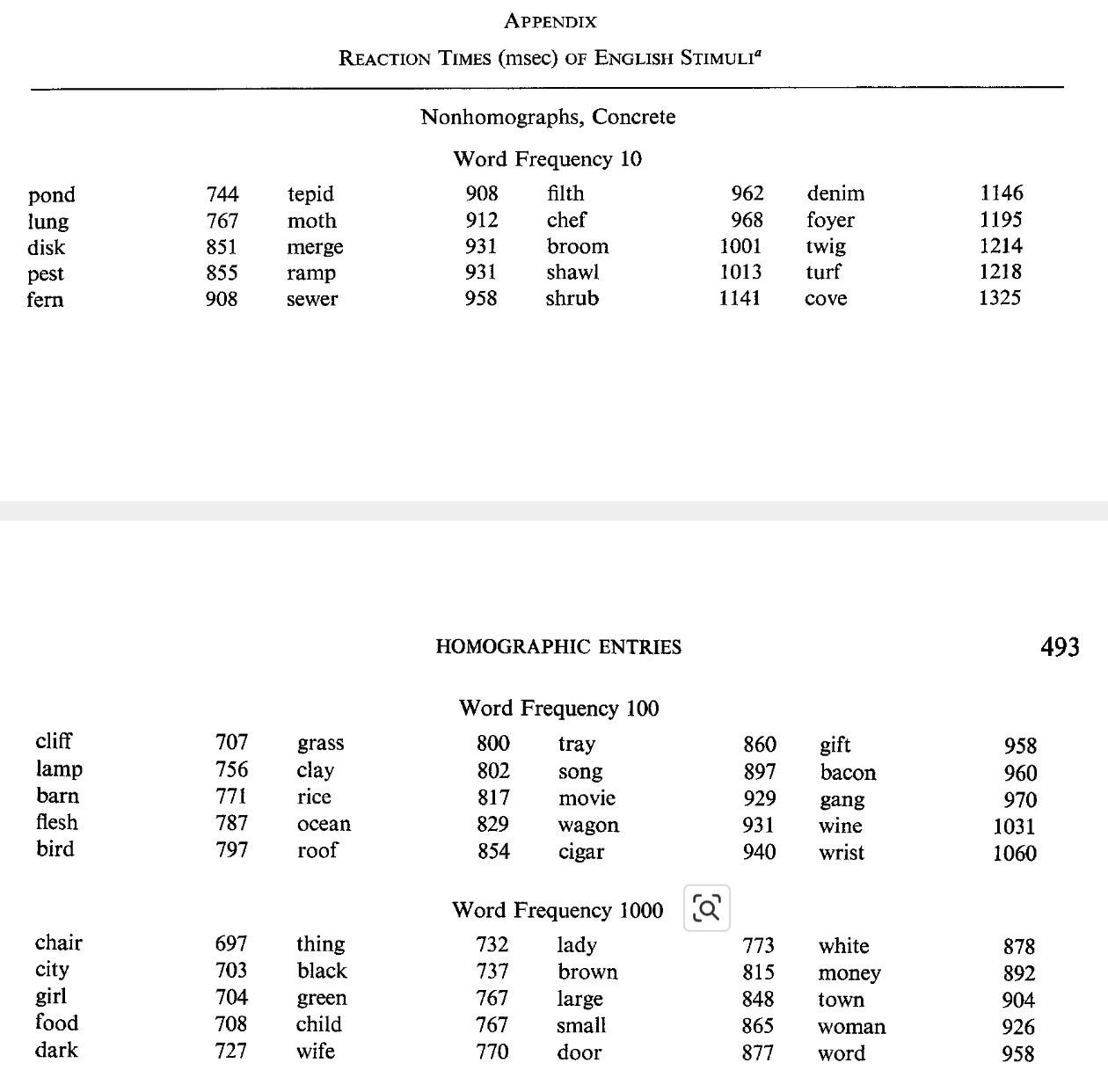 APPENDIX

REACTION TIMES (msec) OF ENGLISH STIMULI$^a$

Nonhomographs, Concrete

Word Frequency 10

| | | | | | | | |
|---|---|---|---|---|---|---|---|
| pond | 744 | tepid | 908 | filth | 962 | denim | 1146 |
| lung | 767 | moth | 912 | chef | 968 | foyer | 1195 |
| disk | 851 | merge | 931 | broom | 1001 | twig | 1214 |
| pest | 855 | ramp | 931 | shawl | 1013 | turf | 1218 |
| fern | 908 | sewer | 958 | shrub | 1141 | cove | 1325 |

HOMOGRAPHIC ENTRIES 493

Word Frequency 100

| | | | | | | | |
|---|---|---|---|---|---|---|---|
| cliff | 707 | grass | 800 | tray | 860 | gift | 958 |
| lamp | 756 | clay | 802 | song | 897 | bacon | 960 |
| barn | 771 | rice | 817 | movie | 929 | gang | 970 |
| flesh | 787 | ocean | 829 | wagon | 931 | wine | 1031 |
| bird | 797 | roof | 854 | cigar | 940 | wrist | 1060 |

Word Frequency 1000

| | | | | | | | |
|---|---|---|---|---|---|---|---|
| chair | 697 | thing | 732 | lady | 773 | white | 878 |
| city | 703 | black | 737 | brown | 815 | money | 892 |
| girl | 704 | green | 767 | large | 848 | town | 904 |
| food | 708 | child | 767 | small | 865 | woman | 926 |
| dark | 727 | wife | 770 | door | 877 | word | 958 |